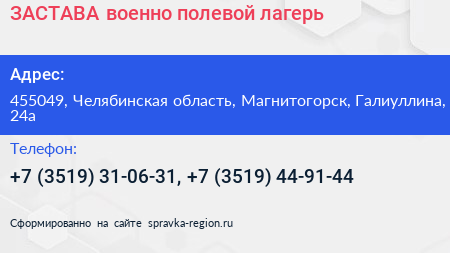 ЗАСТАВА военно полевой лагерь

Адрес:

455049, Челябинская область, Магнитогорск, Галиуллина, 24а

Телефон:

+7 (3519) 31-06-31, +7 (3519) 44-91-44

Сформированно на сайте spravka-region.ru